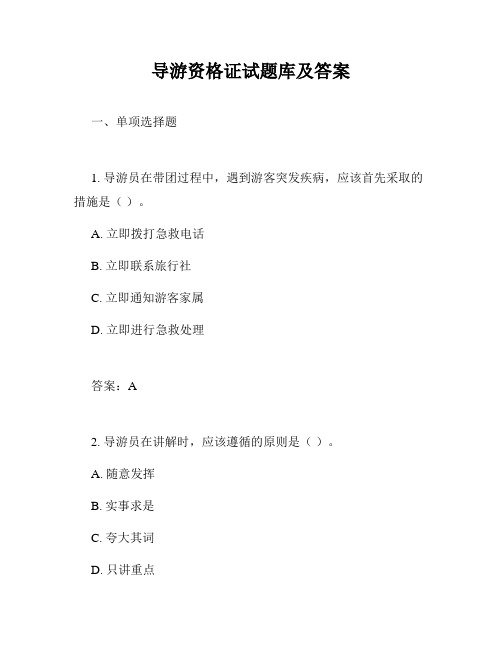 导游资格证试题库及答案

一、单项选择题

1. 导游员在带团过程中，遇到游客突发疾病，应该首先采取的措施是（ ）。

A. 立即拨打急救电话

B. 立即联系旅行社

C. 立即通知游客家属

D. 立即进行急救处理

答案：A

2. 导游员在讲解时，应该遵循的原则是（ ）。

A. 随意发挥

B. 实事求是

C. 夸大其词

D. 只讲重点